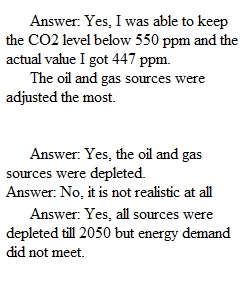 Answer: Yes, I was able to keep the CO2 level below 550 ppm and the actual value I got 447 ppm.

The oil and gas sources were adjusted the most.

Answer: Yes, the oil and gas sources were depleted.

Answer: No, it is not realistic at all

Answer: Yes, all sources were depleted till 2050 but energy demand did not meet.